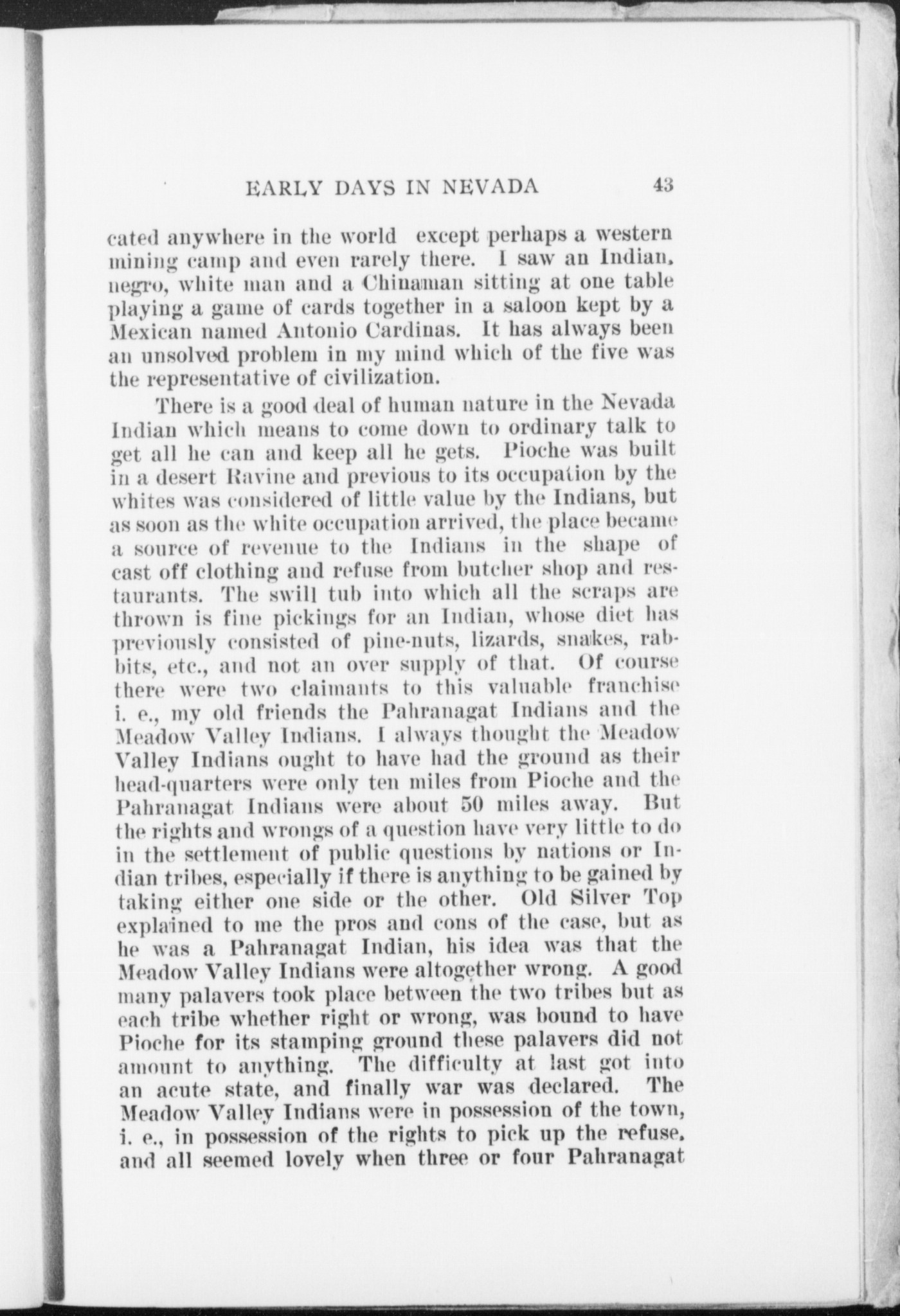 EARLY DAYS IN NEVADA 43

cated anywhere in the world except perhaps a western mining camp and even rarely there. I saw an Indian, negro, white man and a Chinaman sitting at one table playing a game of cards together in a saloon kept by a Mexican named Antonio Cardinas. It has always been an unsolved problem in my mind which of the five was the representative of civilization.

There is a good deal of human nature in the Nevada Indian which means to come down to ordinary talk to get all he can and keep all he gets. Pioche was built in a desert Ravine and previous to its occupation by the whites was considered of little value by the Indians, but as soon as the white occupation arrived, the place became a source of revenue to the Indians in the shape of cast off clothing and refuse from butcher shop and restaurants. The swill tub into which all the scraps are thrown is fine pickings for an Indian, whose diet has previously consisted of pine-nuts, lizards, snakes, rabbits, etc., and not an over supply of that. Of course there were two claimants to this valuable franchise i. e., my old friends the Pahranagat Indians and the Meadow Valley Indians. I always thought the Meadow Valley Indians ought to have had the ground as their head-quarters were only ten miles from Pioche and the Pahranagat Indians were about 50 miles away. But the rights and wrongs of a question have very little to do in the settlement of public questions by nations or Indian tribes, especially if there is anything to be gained by taking either one side or the other. Old Silver Top explained to me the pros and cons of the case, but as he was a Pahranagat Indian, his idea was that the Meadow Valley Indians were altogether wrong. A good many palavers took place between the two tribes but as each tribe whether right or wrong, was bound to have Pioche for its stamping ground these palavers did not amount to anything. The difficulty at last got into an acute state, and finally war was declared. The Meadow Valley Indians were in possession of the town, i. e., in possession of the rights to pick up the refuse, and all seemed lovely when three or four Pahranagat